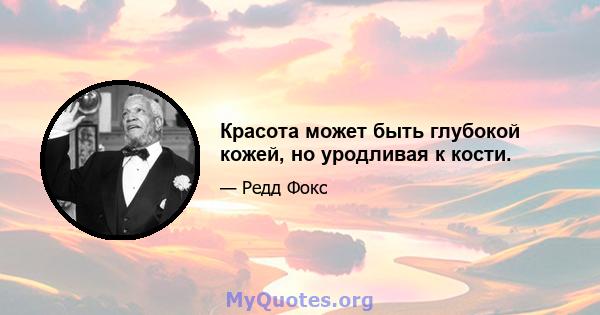 Красота может быть глубокой кожей, но уродливая к кости.

— Редд Фокс

MyQuotes.org